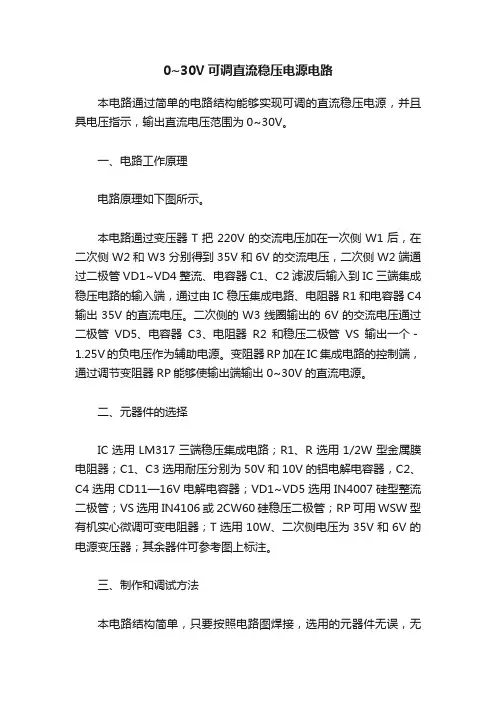 0~30V 可调直流稳压电源电路

本电路通过简单的电路结构能够实现可调的直流稳压电源，并且具电压指示，输出直流电压范围为 0~30V。

一、电路工作原理

电路原理如下图所示。

本电路通过变压器 T 把 220V 的交流电压加在一次侧 W1 后，在二次侧 W2 和 W3 分别得到 35V 和 6V 的交流电压，二次侧 W2 端通过二极管 VD1~VD4 整流、电容器 C1、C2 滤波后输入到 IC 三端集成稳压电路的输入端，通过由 IC 稳压集成电路、电阻器 R1 和电容器 C4 输出 35V 的直流电压。二次侧的 W3 线圈输出的 6V 的交流电压通过二极管 VD5、电容器 C3、电阻器 R2 和稳压二极管 VS 输出一个 -1.25V 的负电压作为辅助电源。变阻器 RP 加在 IC 集成电路的控制端，通过调节变阻器 RP 能够使输出端输出 0~30V 的直流电源。

二、元器件的选择

IC 选用 LM317 三端稳压集成电路；R1、R 选用 1/2W 型金属膜电阻器；C1、C3 选用耐压分别为 50V 和 10V 的铝电解电容器，C2、C4 选用 CD11—16V 电解电容器；VD1~VD5 选用 IN4007 硅型整流二极管；VS 选用 IN4106 或 2CW60 硅稳压二极管；RP 可用 WSW 型有机实心微调可变电阻器；T 选用 10W、二次侧电压为 35V 和 6V 的电源变压器；其余器件可参考图上标注。

三、制作和调试方法

本电路结构简单，只要按照电路图焊接，选用的元器件无误，无